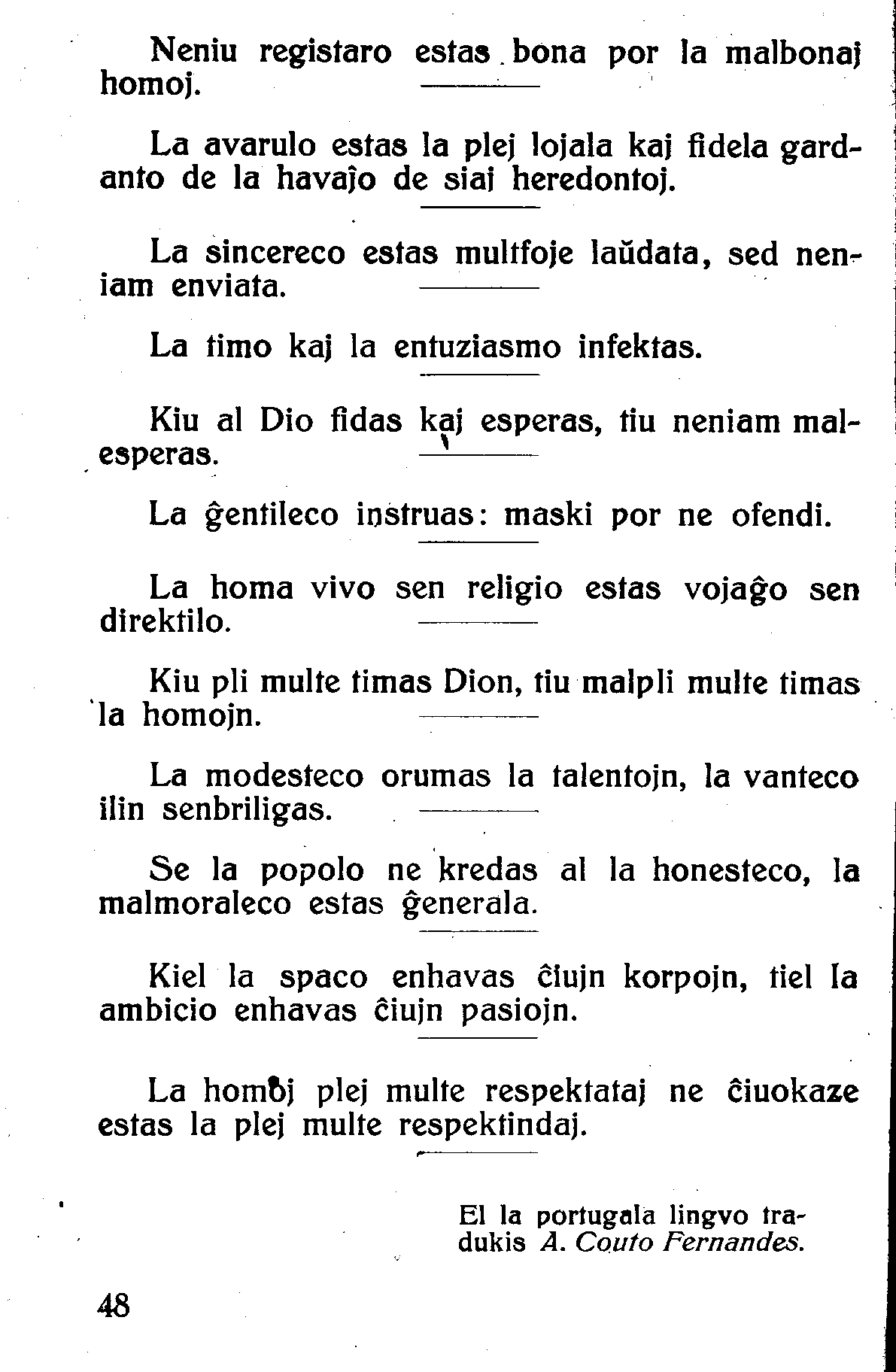 Neniu registaro estas bona por la malbonaj homoj.

La avarulo estas la plej lojala kaj fidela gardanto de la havaĵo de siaj heredontoj.

La sincereco estas multfoje laŭdata, sed neniam enviata.

La timo kaj la entuziasmo infektas.

Kiu al Dio fidas kaj esperas, tiu neniam malesperas.

La ĝentileco instruas: maski por ne ofendi.

La homa vivo sen religio estas vojaĝo sen direktilo.

Kiu pli multe timas Dion, tiu malpli multe timas la homojn.

La modesteco orumas la talentojn, la vanteco ilin senbriligas.

Se la popolo ne kredas al la honesteco, la malmoraleco estas ĝenerala.

Kiel la spaco enhavas ĉiujn korpojn, tiel la ambicio enhavas ĉiujn pasiojn.

La homoj plej multe respektataj ne ĉiuokaze estas la plej multe respektindaj.

El la portugala lingvo tradukis A. Couto Fernandes.

48